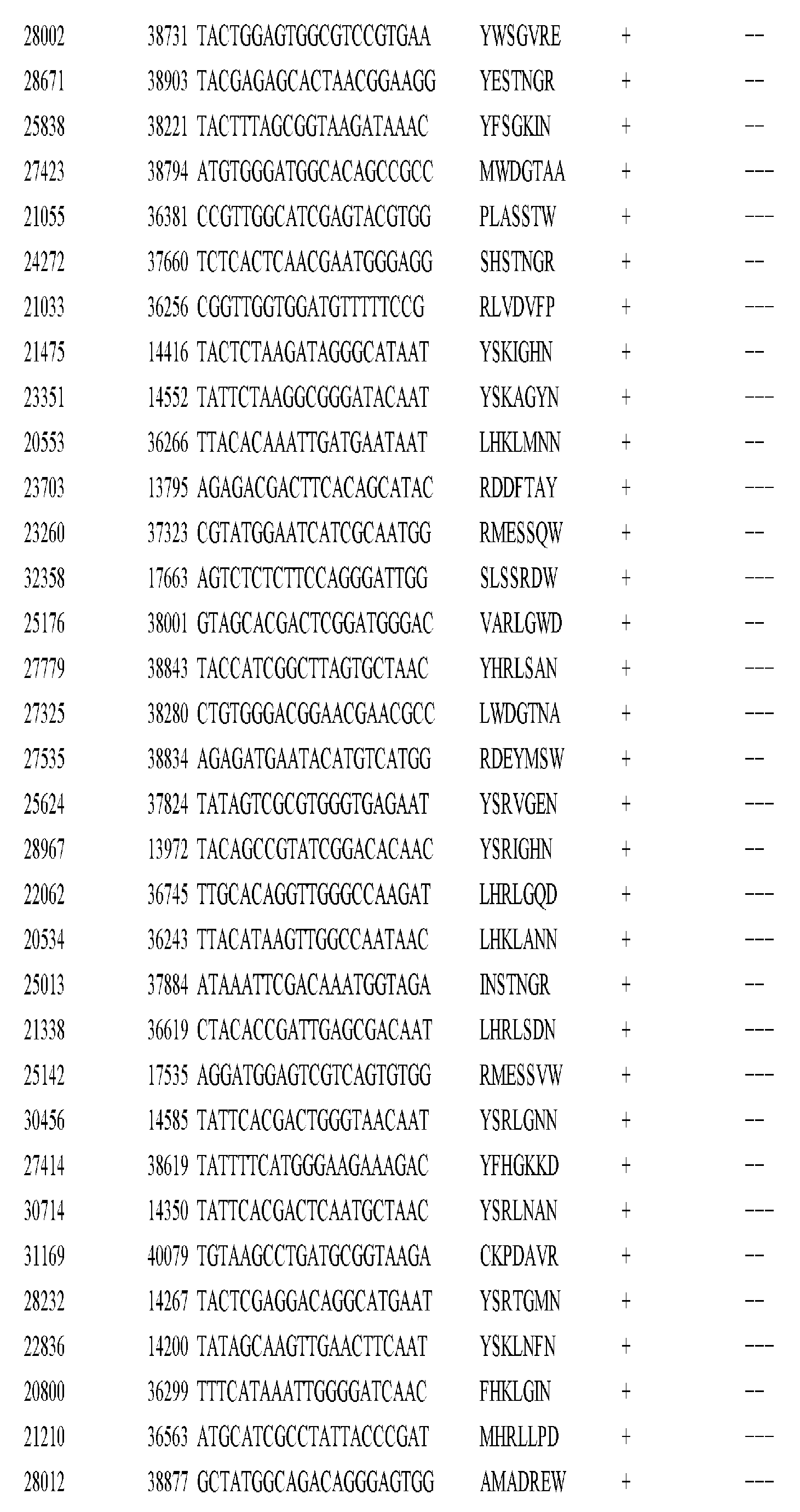 | 28002 | 38731 | TACTGGAGTGGCGTCCGTGAA | YWSGVRE | + | -- |
|---|---|---|---|---|---|
| 28671 | 38903 | TACGAGAGCACTAACGGAAGG | YESTNGR | + | -- |
| 25838 | 38221 | TACTTTAGCGGTAAGATAAAC | YFSGKIN | + | -- |
| 27423 | 38794 | ATGTGGGATGGCACAGCCGCC | MWDGTAA | + | --- |
| 21055 | 36381 | CCGTTGGCATCGAGTACGTGG | PLASSTW | + | --- |
| 24272 | 37660 | TCTCACTCAACGAATGGGAGG | SHSTNGR | + | -- |
| 21033 | 36256 | CGGTTGGTGGATGTTTTTCCG | RLVDVFP | + | --- |
| 21475 | 14416 | TACTCTAAGATAGGGCATAAT | YSKIGHN | + | -- |
| 23351 | 14552 | TATTCTAAGGCGGGATACAAT | YSKAGYN | + | --- |
| 20553 | 36266 | TTACACAAATTGATGAATAAT | LHKLMNN | + | -- |
| 23703 | 13795 | AGAGACGACTTCACAGCATAC | RDDFTAY | + | --- |
| 23260 | 37323 | CGTATGGAATCATCGCAATGG | RMESSQW | + | -- |
| 32358 | 17663 | AGTCTCTCTTCCAGGGATTGG | SLSSRDW | + | --- |
| 25176 | 38001 | GTAGCACGACTCGGATGGGAC | VARLGWD | + | -- |
| 27779 | 38843 | TACCATCGGCTTAGTGCTAAC | YHRLSAN | + | --- |
| 27325 | 38280 | CTGTGGGACGGAACGAACGCC | LWDGTNA | + | --- |
| 27535 | 38834 | AGAGATGAATACATGTCATGG | RDEYMSW | + | -- |
| 25624 | 37824 | TATAGTCGCGTGGGTGAGAAT | YSRVGEN | + | --- |
| 28967 | 13972 | TACAGCCGTATCGGACACAAC | YSRIGHN | + | -- |
| 22062 | 36745 | TTGCACAGGTTGGGCCAAGAT | LHRLGQD | + | --- |
| 20534 | 36243 | TTACATAAGTTGGCCAATAAC | LHKLANN | + | --- |
| 25013 | 37884 | ATAAATTCGACAAATGGTAGA | INSTNGR | + | -- |
| 21338 | 36619 | CTACACCGATTGAGCGACAAT | LHRLSDN | + | --- |
| 25142 | 17535 | AGGATGGAGTCGTCAGTGTGG | RMESSVW | + | --- |
| 30456 | 14585 | TATTCACGACTGGGTAACAAT | YSRLGNN | + | -- |
| 27414 | 38619 | TATTTTCATGGGAAGAAAGAC | YFHGKKD | + | -- |
| 30714 | 14350 | TATTCACGACTCAATGCTAAC | YSRLNAN | + | --- |
| 31169 | 40079 | TGTAAGCCTGATGCGGTAAGA | CKPDAVR | + | -- |
| 28232 | 14267 | TACTCGAGGACAGGCATGAAT | YSRTGMN | + | -- |
| 22836 | 14200 | TATAGCAAGTTGAACTTCAAT | YSKLNFN | + | --- |
| 20800 | 36299 | TTTCATAAATTGGGGATCAAC | FHKLGIN | + | -- |
| 21210 | 36563 | ATGCATCGCCTATTACCCGAT | MHRLLPD | + | --- |
| 28012 | 38877 | GCTATGGCAGACAGGGAGTGG | AMADREW | + | --- |